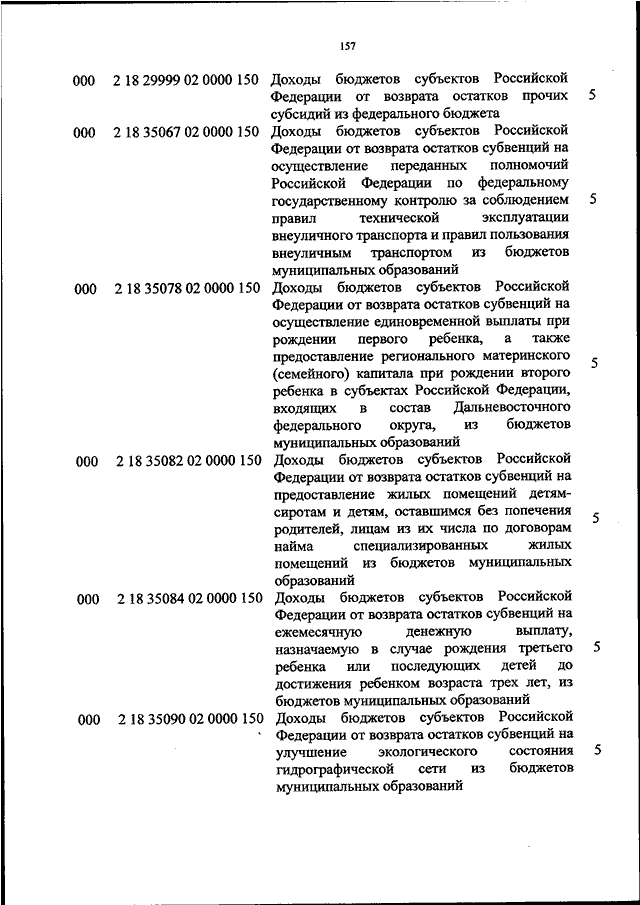 157

| | | | |
|---|---|---|---|
| 000 | 2 18 29999 02 0000 150 | Доходы бюджетов субъектов Российской Федерации от возврата остатков прочих субсидий из федерального бюджета | 5 |
| 000 | 2 18 35067 02 0000 150 | Доходы бюджетов субъектов Российской Федерации от возврата остатков субвенций на осуществление переданных полномочий Российской Федерации по федеральному государственному контролю за соблюдением правил технической эксплуатации внеуличного транспорта и правил пользования внеуличным транспортом из бюджетов муниципальных образований | 5 |
| 000 | 2 18 35078 02 0000 150 | Доходы бюджетов субъектов Российской Федерации от возврата остатков субвенций на осуществление единовременной выплаты при рождении первого ребенка, а также предоставление регионального материнского (семейного) капитала при рождении второго ребенка в субъектах Российской Федерации, входящих в состав Дальневосточного федерального округа, из бюджетов муниципальных образований | 5 |
| 000 | 2 18 35082 02 0000 150 | Доходы бюджетов субъектов Российской Федерации от возврата остатков субвенций на предоставление жилых помещений детям-сиротам и детям, оставшимся без попечения родителей, лицам из их числа по договорам найма специализированных жилых помещений из бюджетов муниципальных образований | 5 |
| 000 | 2 18 35084 02 0000 150 | Доходы бюджетов субъектов Российской Федерации от возврата остатков субвенций на ежемесячную денежную выплату, назначаемую в случае рождения третьего ребенка или последующих детей до достижения ребенком возраста трех лет, из бюджетов муниципальных образований | 5 |
| 000 | 2 18 35090 02 0000 150 | Доходы бюджетов субъектов Российской Федерации от возврата остатков субвенций на улучшение экологического состояния гидрографической сети из бюджетов муниципальных образований | 5 |